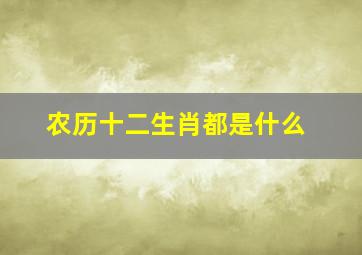 农历十二生肖都是什么